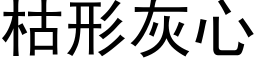 枯形灰心